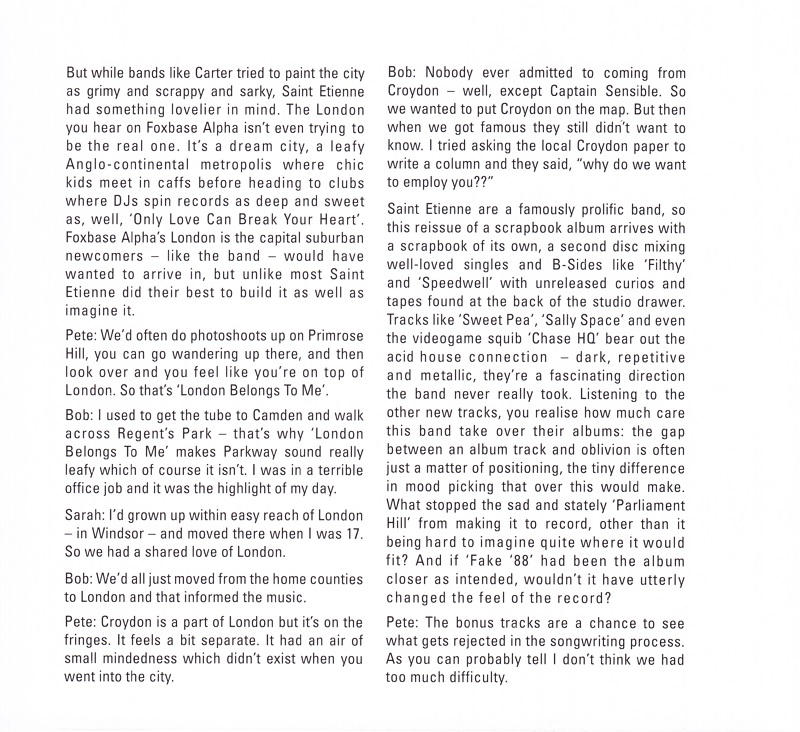 But while bands like Carter tried to paint the city as grimy and scrappy and sarky, Saint Etienne had something lovelier in mind. The London you hear on Foxbase Alpha isn't even trying to be the real one. It's a dream city, a leafy Anglo-continental metropolis where chic kids meet in caffs before heading to clubs where DJs spin records as deep and sweet as, well, 'Only Love Can Break Your Heart'. Foxbase Alpha's London is the capital suburban newcomers – like the band – would have wanted to arrive in, but unlike most Saint Etienne did their best to build it as well as imagine it.

Pete: We'd often do photoshoots up on Primrose Hill, you can go wandering up there, and then look over and you feel like you're on top of London. So that's 'London Belongs To Me'.

Bob: I used to get the tube to Camden and walk across Regent's Park – that's why 'London Belongs To Me' makes Parkway sound really leafy which of course it isn't. I was in a terrible office job and it was the highlight of my day.

Sarah: I'd grown up within easy reach of London – in Windsor – and moved there when I was 17. So we had a shared love of London.

Bob: We'd all just moved from the home counties to London and that informed the music.

Pete: Croydon is a part of London but it's on the fringes. It feels a bit separate. It had an air of small mindedness which didn't exist when you went into the city.

Bob: Nobody ever admitted to coming from Croydon – well, except Captain Sensible. So we wanted to put Croydon on the map. But then when we got famous they still didn't want to know. I tried asking the local Croydon paper to write a column and they said, "why do we want to employ you??"

Saint Etienne are a famously prolific band, so this reissue of a scrapbook album arrives with a scrapbook of its own, a second disc mixing well-loved singles and B-Sides like 'Filthy' and 'Speedwell' with unreleased curios and tapes found at the back of the studio drawer. Tracks like 'Sweet Pea', 'Sally Space' and even the videogame squib 'Chase HQ' bear out the acid house connection – dark, repetitive and metallic, they're a fascinating direction the band never really took. Listening to the other new tracks, you realise how much care this band take over their albums: the gap between an album track and oblivion is often just a matter of positioning, the tiny difference in mood picking that over this would make. What stopped the sad and stately 'Parliament Hill' from making it to record, other than it being hard to imagine quite where it would fit? And if 'Fake '88' had been the album closer as intended, wouldn't it have utterly changed the feel of the record?

Pete: The bonus tracks are a chance to see what gets rejected in the songwriting process. As you can probably tell I don't think we had too much difficulty.